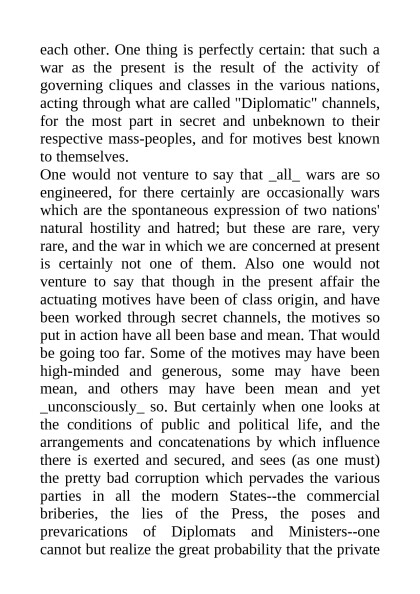 each other. One thing is perfectly certain: that such a war as the present is the result of the activity of governing cliques and classes in the various nations, acting through what are called "Diplomatic" channels, for the most part in secret and unbeknown to their respective mass-peoples, and for motives best known to themselves.

One would not venture to say that _all_ wars are so engineered, for there certainly are occasionally wars which are the spontaneous expression of two nations' natural hostility and hatred; but these are rare, very rare, and the war in which we are concerned at present is certainly not one of them. Also one would not venture to say that though in the present affair the actuating motives have been of class origin, and have been worked through secret channels, the motives so put in action have all been base and mean. That would be going too far. Some of the motives may have been high-minded and generous, some may have been mean, and others may have been mean and yet _unconsciously_ so. But certainly when one looks at the conditions of public and political life, and the arrangements and concatenations by which influence there is exerted and secured, and sees (as one must) the pretty bad corruption which pervades the various parties in all the modern States--the commercial briberies, the lies of the Press, the poses and prevarications of Diplomats and Ministers--one cannot but realize the great probability that the private